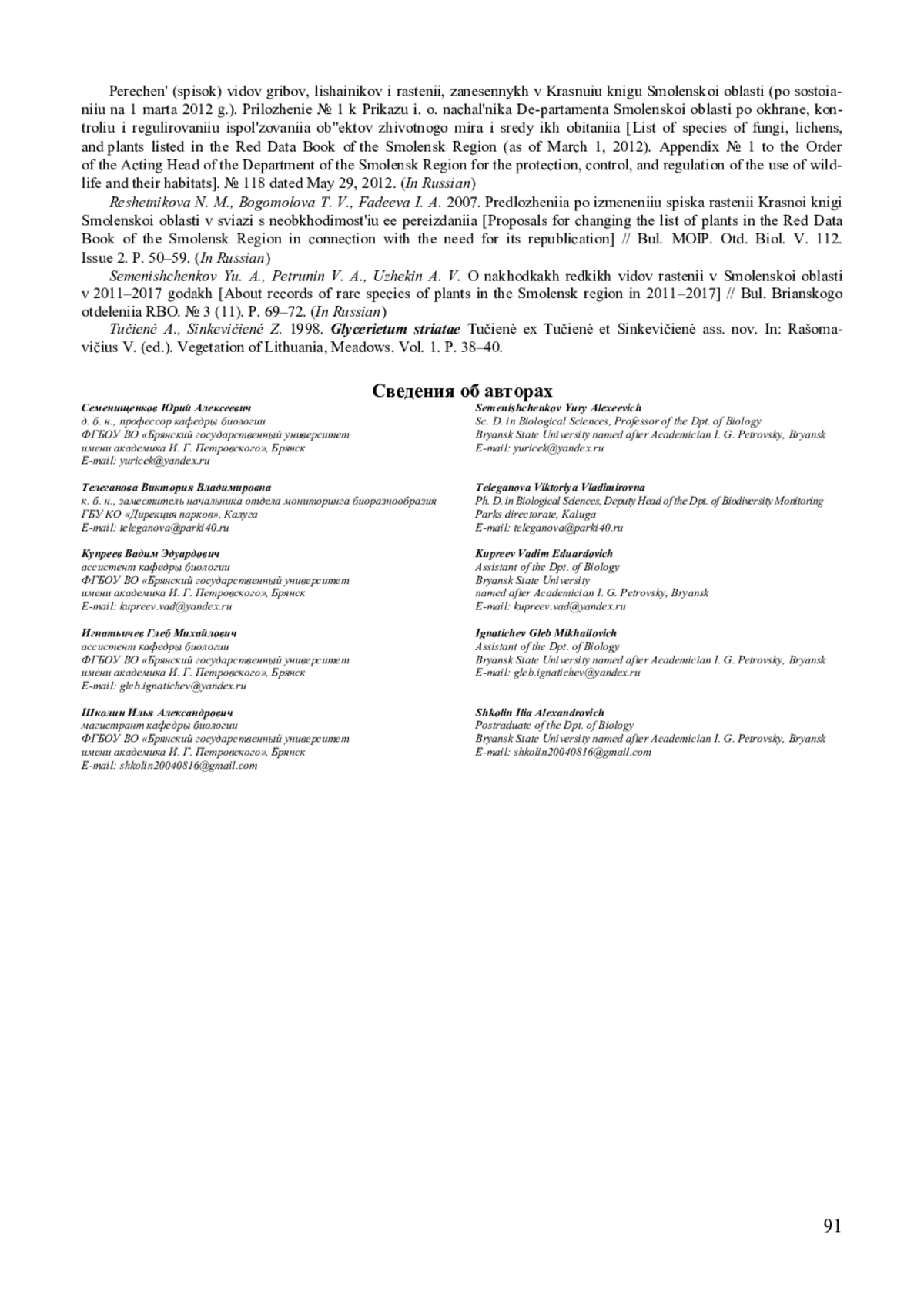 Perechen' (spisok) vidov gribov, lishainikov i rastenii, zanesennykh v Krasnuiu knigu Smolenskoi oblasti (po sostoianiiu na 1 marta 2012 g.). Prilozhenie № 1 k Prikazu i. o. nachal'nika De-partamenta Smolenskoi oblasti po okhrane, kontroliu i regulirovaniiu ispol'zovaniia ob"ektov zhivotnogo mira i sredy ikh obitaniia [List of species of fungi, lichens, and plants listed in the Red Data Book of the Smolensk Region (as of March 1, 2012). Appendix № 1 to the Order of the Acting Head of the Department of the Smolensk Region for the protection, control, and regulation of the use of wildlife and their habitats]. № 118 dated May 29, 2012. (In Russian)

Reshetnikova N. M., Bogomolova T. V., Fadeeva I. A. 2007. Predlozheniia po izmeneniiu spiska rastenii Krasnoi knigi Smolenskoi oblasti v sviazi s neobkhodimost'iu ee pereizdaniia [Proposals for changing the list of plants in the Red Data Book of the Smolensk Region in connection with the need for its republication] // Bul. MOIP. Otd. Biol. V. 112. Issue 2. P. 50–59. (In Russian)

Semenishchenkov Yu. A., Petrunin V. A., Uzhekin A. V. O nakhodkakh redkikh vidov rastenii v Smolenskoi oblasti v 2011–2017 godakh [About records of rare species of plants in the Smolensk region in 2011–2017] // Bul. Brianskogo otdeleniia RBO. № 3 (11). P. 69–72. (In Russian)

Tučienė A., Sinkevičienė Z. 1998. Glycerietum striatae Tučienė ex Tučienė et Sinkevičienė ass. nov. In: Rašomavičius V. (ed.). Vegetation of Lithuania, Meadows. Vol. 1. P. 38–40.

Сведения об авторах

Семенищенков Юрий Алексеевич
д. б. н., профессор кафедры биологии
ФГБОУ ВО «Брянский государственный университет имени академика И. Г. Петровского», Брянск
E-mail: yuricek@yandex.ru

Телеганова Виктория Владимировна
к. б. н., заместитель начальника отдела мониторинга биоразнообразия
ГБУ КО «Дирекция парков», Калуга
E-mail: teleganova@parki40.ru

Купреев Вадим Эдуардович
ассистент кафедры биологии
ФГБОУ ВО «Брянский государственный университет имени академика И. Г. Петровского», Брянск
E-mail: kupreev.vad@yandex.ru

Игнатьичев Глеб Михайлович
ассистент кафедры биологии
ФГБОУ ВО «Брянский государственный университет имени академика И. Г. Петровского», Брянск
E-mail: gleb.ignatichev@yandex.ru

Школин Илья Александрович
магистрант кафедры биологии
ФГБОУ ВО «Брянский государственный университет имени академика И. Г. Петровского», Брянск
E-mail: shkolin20040816@gmail.com

Semenishchenkov Yury Alexeevich
Sc. D. in Biological Sciences, Professor of the Dpt. of Biology
Bryansk State University named after Academician I. G. Petrovsky, Bryansk
E-mail: yuricek@yandex.ru

Teleganova Viktoriya Vladimirovna
Ph. D. in Biological Sciences, Deputy Head of the Dpt. of Biodiversity Monitoring
Parks directorate, Kaluga
E-mail: teleganova@parki40.ru

Kupreev Vadim Eduardovich
Assistant of the Dpt. of Biology
Bryansk State University
named after Academician I. G. Petrovsky, Bryansk
E-mail: kupreev.vad@yandex.ru

Ignatichev Gleb Mikhailovich
Assistant of the Dpt. of Biology
Bryansk State University named after Academician I. G. Petrovsky, Bryansk
E-mail: gleb.ignatichev@yandex.ru

Shkolin Ilia Alexandrovich
Postraduate of the Dpt. of Biology
Bryansk State University named after Academician I. G. Petrovsky, Bryansk
E-mail: shkolin20040816@gmail.com

91